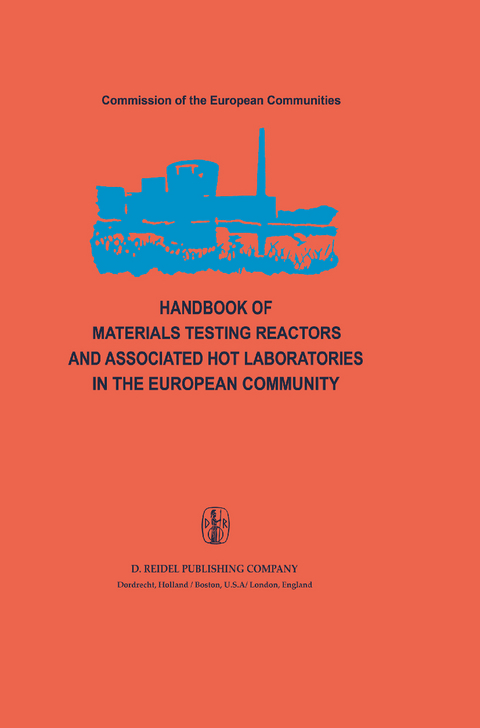 Commission of the European Communities

HANDBOOK OF
MATERIALS TESTING REACTORS
AND ASSOCIATED HOT LABORATORIES
IN THE EUROPEAN COMMUNITY

D R

D. REIDEL PUBLISHING COMPANY
Dordrecht, Holland / Boston, U.S.A/ London, England